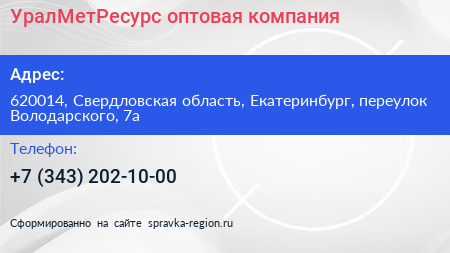 УралМетРесурс оптовая компания

Адрес:

620014, Свердловская область, Екатеринбург, переулок Володарского, 7а

Телефон:

+7 (343) 202-10-00

Сформированно на сайте spravka-region.ru